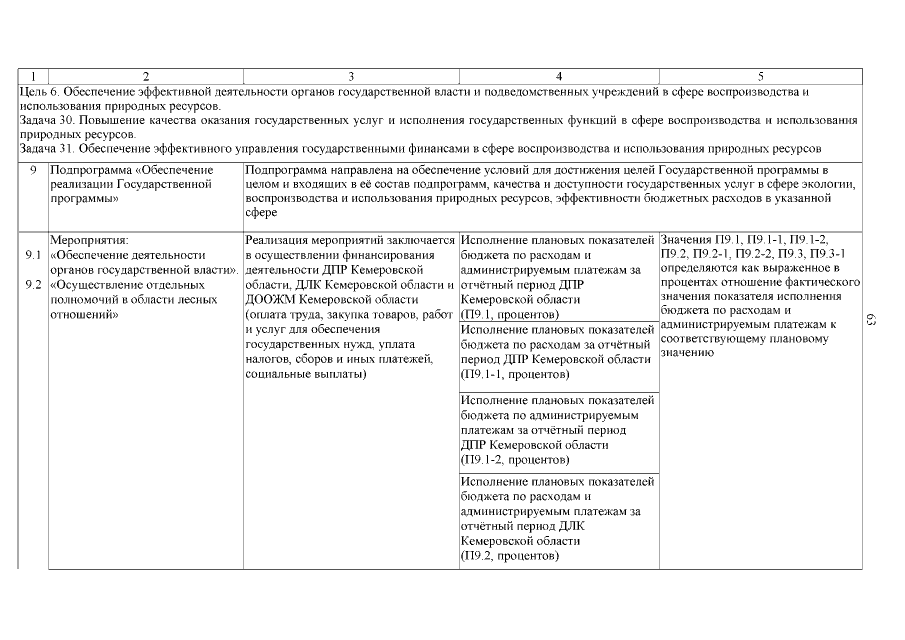 | 1 | 2 | 3 | 4 | 5 |
|---|---|---|---|---|
| Цель 6. Обеспечение эффективной деятельности органов государственной власти и подведомственных учреждений в сфере воспроизводства и использования природных ресурсов. Задача 30. Повышение качества оказания государственных услуг и исполнения государственных функций в сфере воспроизводства и использования природных ресурсов. Задача 31. Обеспечение эффективного управления государственными финансами в сфере воспроизводства и использования природных ресурсов | | | | |
| 9 | Подпрограмма «Обеспечение реализации Государственной программы» | Подпрограмма направлена на обеспечение условий для достижения целей Государственной программы в целом и входящих в её состав подпрограмм, качества и доступности государственных услуг в сфере экологии, воспроизводства и использования природных ресурсов, эффективности бюджетных расходов в указанной сфере | | |
| 9.1 9.2 | Мероприятия: «Обеспечение деятельности органов государственной власти». «Осуществление отдельных полномочий в области лесных отношений» | Реализация мероприятий заключается в осуществлении финансирования деятельности ДПР Кемеровской области, ДЛК Кемеровской области и ДООЖМ Кемеровской области (оплата труда, закупка товаров, работ и услуг для обеспечения государственных нужд, уплата налогов, сборов и иных платежей, социальные выплаты) | Исполнение плановых показателей бюджета по расходам и администрируемым платежам за отчётный период ДПР Кемеровской области (П9.1, процентов) | Значения П9.1, П9.1-1, П9.1-2, П9.2, П9.2-1, П9.2-2, П9.3, П9.3-1 определяются как выраженное в процентах отношение фактического значения показателя исполнения бюджета по расходам и администрируемым платежам к соответствующему плановому значению |
| | | | Исполнение плановых показателей бюджета по расходам за отчётный период ДПР Кемеровской области (П9.1-1, процентов) | |
| | | | Исполнение плановых показателей бюджета по администрируемым платежам за отчётный период ДПР Кемеровской области (П9.1-2, процентов) | |
| | | | Исполнение плановых показателей бюджета по расходам и администрируемым платежам за отчётный период ДЛК Кемеровской области (П9.2, процентов) | |

63